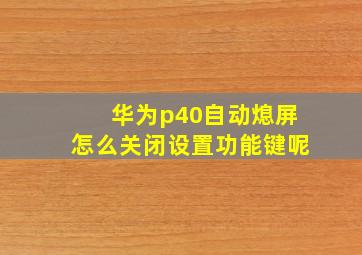 华为p40自动熄屏
怎么关闭设置功能键呢